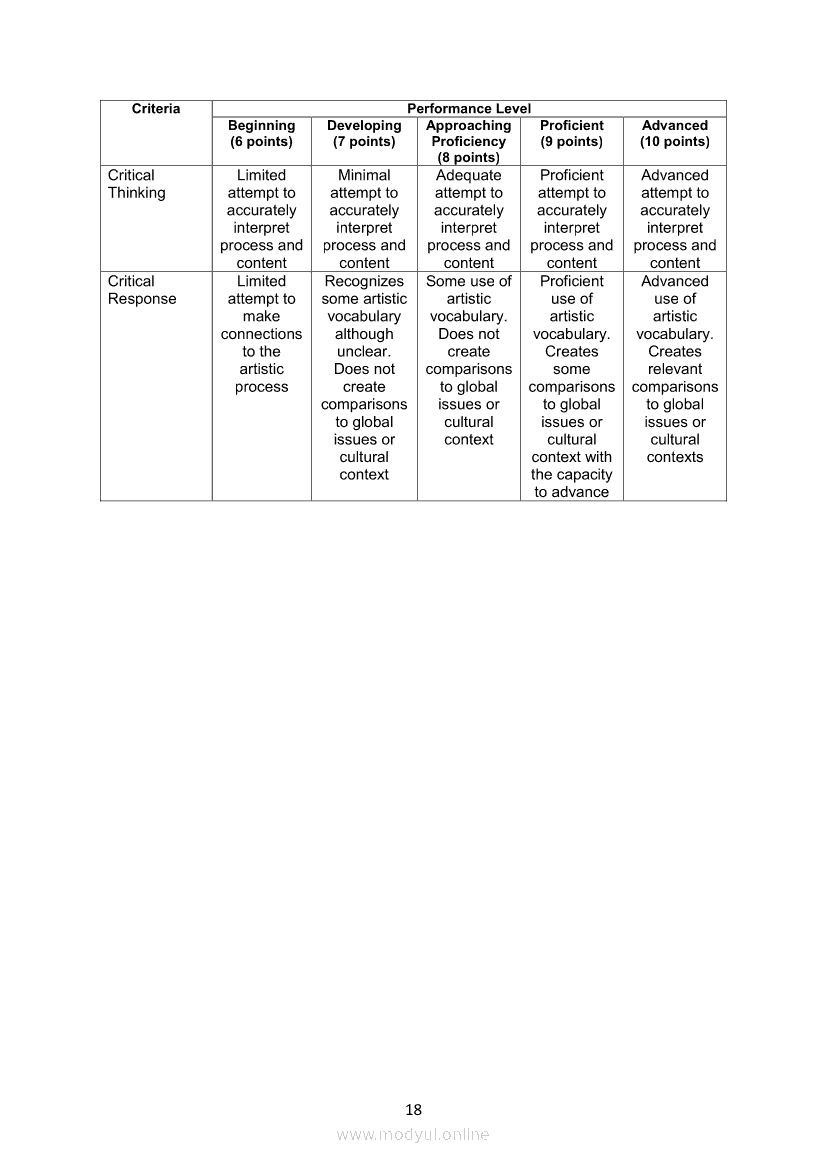 | Criteria | Performance Level | | | | |
|---|---|---|---|---|---|
| | Beginning (6 points) | Developing (7 points) | Approaching Proficiency (8 points) | Proficient (9 points) | Advanced (10 points) |
| Critical Thinking | Limited attempt to accurately interpret process and content | Minimal attempt to accurately interpret process and content | Adequate attempt to accurately interpret process and content | Proficient attempt to accurately interpret process and content | Advanced attempt to accurately interpret process and content |
| Critical Response | Limited attempt to make connections to the artistic process | Recognizes some artistic vocabulary although unclear. Does not create comparisons to global issues or cultural context | Some use of artistic vocabulary. Does not create comparisons to global issues or cultural context | Proficient use of artistic vocabulary. Creates some comparisons to global issues or cultural context with the capacity to advance | Advanced use of artistic vocabulary. Creates relevant comparisons to global issues or cultural contexts |

18

www.modyul.online